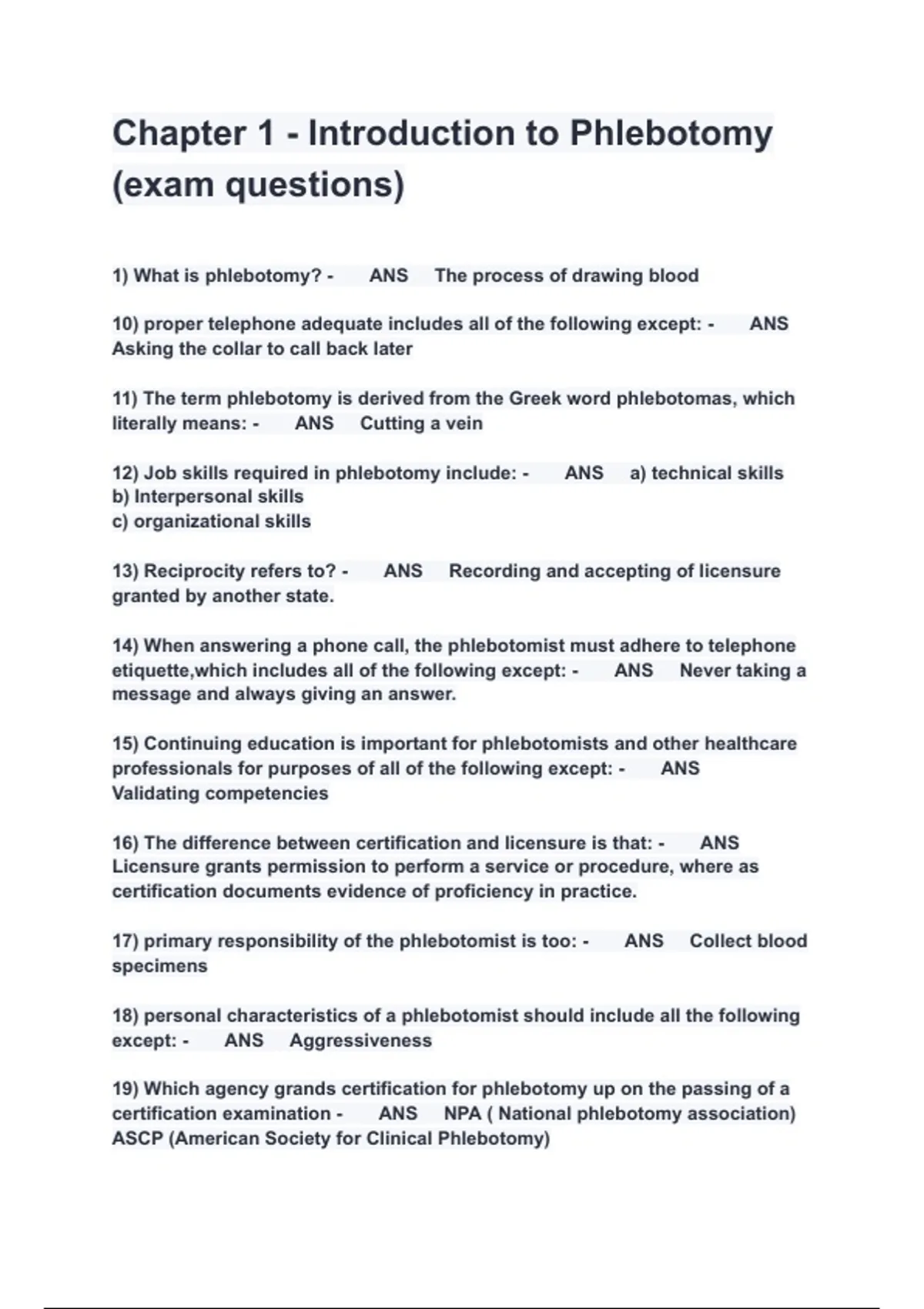 Chapter 1 - Introduction to Phlebotomy (exam questions)

1) What is phlebotomy? - ANS The process of drawing blood

10) proper telephone adequate includes all of the following except: - ANS Asking the collar to call back later

11) The term phlebotomy is derived from the Greek word phlebotomas, which literally means: - ANS Cutting a vein

12) Job skills required in phlebotomy include: - ANS a) technical skills
b) Interpersonal skills
c) organizational skills

13) Reciprocity refers to? - ANS Recording and accepting of licensure granted by another state.

14) When answering a phone call, the phlebotomist must adhere to telephone etiquette,which includes all of the following except: - ANS Never taking a message and always giving an answer.

15) Continuing education is important for phlebotomists and other healthcare professionals for purposes of all of the following except: - ANS Validating competencies

16) The difference between certification and licensure is that: - ANS Licensure grants permission to perform a service or procedure, where as certification documents evidence of proficiency in practice.

17) primary responsibility of the phlebotomist is too: - ANS Collect blood specimens

18) personal characteristics of a phlebotomist should include all the following except: - ANS Aggressiveness

19) Which agency grands certification for phlebotomy up on the passing of a certification examination - ANS NPA ( National phlebotomy association) ASCP (American Society for Clinical Phlebotomy)